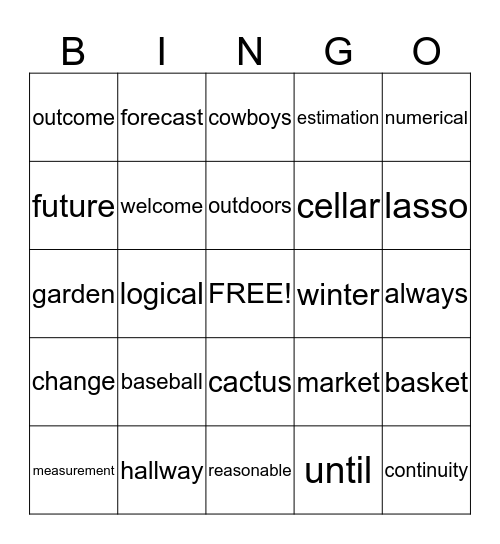 | B | I | N | G | O |
|---|---|---|---|---|
| outcome | forecast | cowboys | estimation | numerical |
| future | welcome | outdoors | cellar | lasso |
| garden | logical | FREE! | winter | always |
| change | baseball | cactus | market | basket |
| measurement | hallway | reasonable | until | continuity |